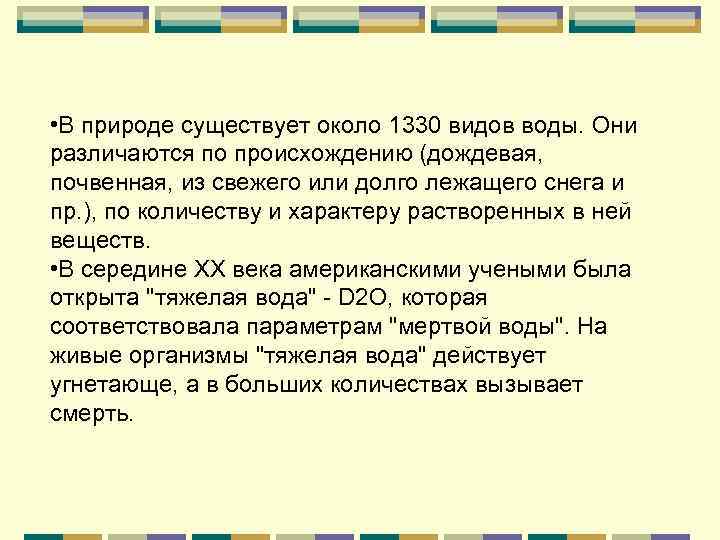 •В природе существует около 1330 видов воды. Они различаются по происхождению (дождевая, почвенная, из свежего или долго лежащего снега и пр.), по количеству и характеру растворенных в ней веществ.
•В середине XX века американскими учеными была открыта "тяжелая вода" - D2O, которая соответствовала параметрам "мертвой воды". На живые организмы "тяжелая вода" действует угнетающе, а в больших количествах вызывает смерть.